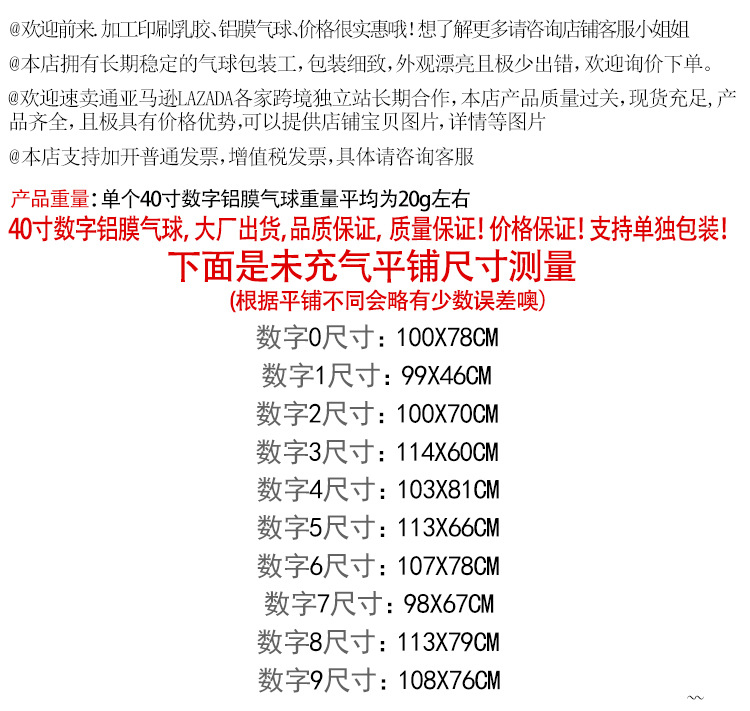 @欢迎前来.加工印刷乳胶、铝膜气球、价格很实惠哦!想了解更多请咨询店铺客服小姐姐

@本店拥有长期稳定的气球包装工,包装细致,外观漂亮且极少出错,欢迎询价下单。

@欢迎速卖通亚马逊LAZADA各家跨境独立站长期合作,本店产品质量过关,现货充足,产品齐全,且极具有价格优势,可以提供店铺宝贝图片,详情等图片

@本店支持加开普通发票,增值税发票,具体请咨询客服

产品重量:单个40寸数字铝膜气球重量平均为20g左右

40寸数字铝膜气球,大厂出货,品质保证,质量保证!价格保证!支持单独包装!

下面是未充气平铺尺寸测量

(根据平铺不同会略有少数误差噢)

数字0尺寸:100X78CM

数字1尺寸:99X46CM

数字2尺寸:100X70CM

数字3尺寸:114X60CM

数字4尺寸:103X81CM

数字5尺寸:113X66CM

数字6尺寸:107X78CM

数字7尺寸:98X67CM

数字8尺寸:113X79CM

数字9尺寸:108X76CM